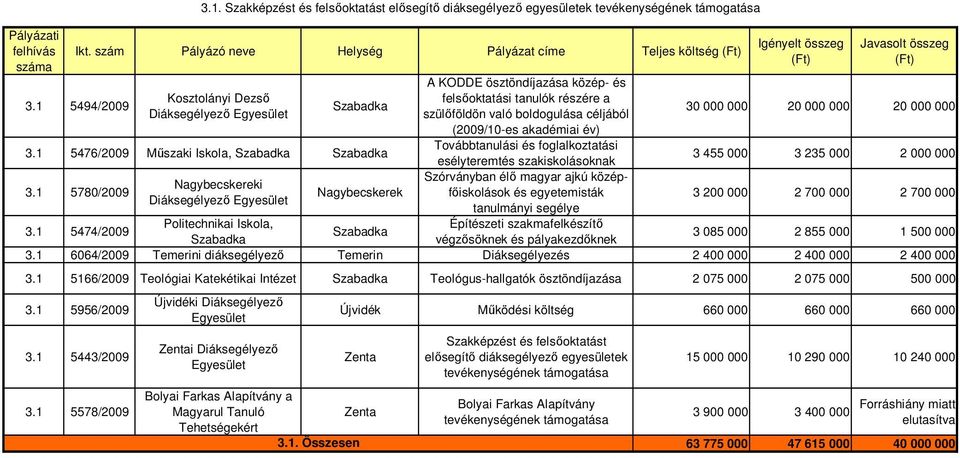 3.1. Szakképzést és felsőoktatást elősegítő diáksegélyező egyesületek tevékenységének támogatása

| Pályázati felhívás száma | Ikt. szám | Pályázó neve | Helység | Pályázat címe | Teljes költség (Ft) | Igényelt összeg (Ft) | Javasolt összeg (Ft) |
|---|---|---|---|---|---|---|---|
| 3.1 | 5494/2009 | Kosztolányi Dezső Diáksegélyező Egyesület | Szabadka | A KODDE ösztöndíjazása közép- és felsőoktatási tanulók részére a szülőföldön való boldogulása céljából (2009/10-es akadémiai év) | 30 000 000 | 20 000 000 | 20 000 000 |
| 3.1 | 5476/2009 | Műszaki Iskola, Szabadka | Szabadka | Továbbtanulási és foglalkoztatási esélyteremtés szakiskolásoknak | 3 455 000 | 3 235 000 | 2 000 000 |
| 3.1 | 5780/2009 | Nagybecskereki Diáksegélyező Egyesület | Nagybecskerek | Szórványban élő magyar ajkú középfőiskolások és egyetemisták tanulmányi segélye | 3 200 000 | 2 700 000 | 2 700 000 |
| 3.1 | 5474/2009 | Politechnikai Iskola, Szabadka | Szabadka | Építészeti szakmafelkészítő végzősöknek és pályakezdőknek | 3 085 000 | 2 855 000 | 1 500 000 |
| 3.1 | 6064/2009 | Temerini diáksegélyező | Temerin | Diáksegélyezés | 2 400 000 | 2 400 000 | 2 400 000 |
| 3.1 | 5166/2009 | Teológiai Katekétikai Intézet | Szabadka | Teológus-hallgatók ösztöndíjazása | 2 075 000 | 2 075 000 | 500 000 |
| 3.1 | 5956/2009 | Újvidéki Diáksegélyező Egyesület | Újvidék | Működési költség | 660 000 | 660 000 | 660 000 |
| 3.1 | 5443/2009 | Zentai Diáksegélyező Egyesület | Zenta | Szakképzést és felsőoktatást elősegítő diáksegélyező egyesületek tevékenységének támogatása | 15 000 000 | 10 290 000 | 10 240 000 |
| 3.1 | 5578/2009 | Bolyai Farkas Alapítvány a Magyarul Tanuló Tehetségekért | Zenta | Bolyai Farkas Alapítvány tevékenységének támogatása | 3 900 000 | 3 400 000 | Forráshiány miatt elutasítva |
| | | 3.1. Összesen | | | 63 775 000 | 47 615 000 | 40 000 000 |